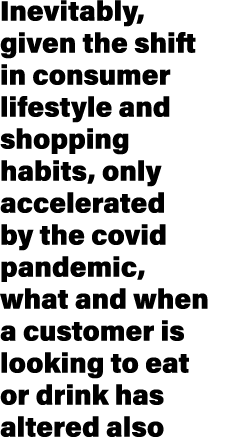 Inevitably, given the shift in consumer lifestyle and shopping habits, only accelerated by the covid pandemic, what and when a customer is looking to eat or drink has altered also